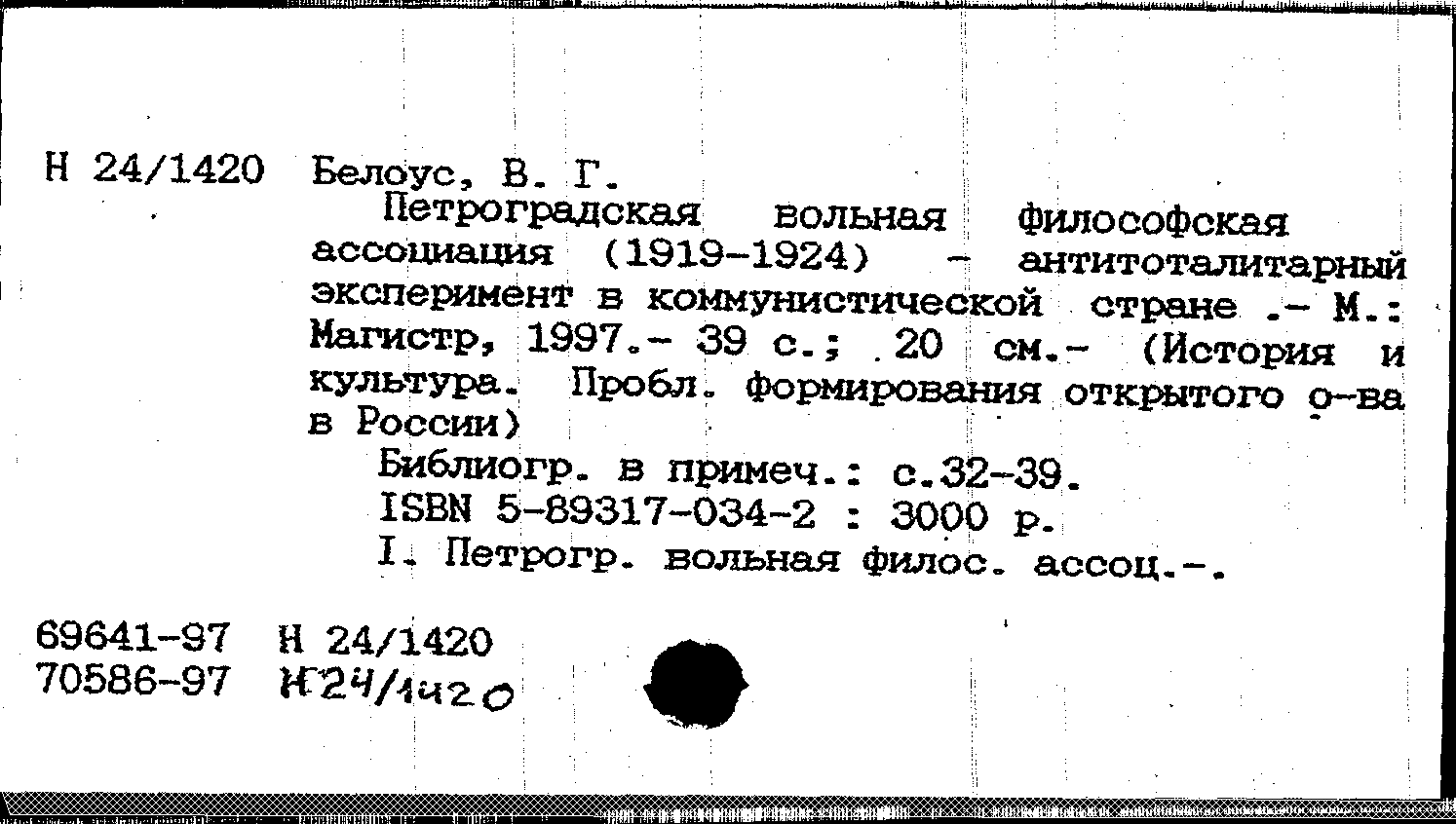 Н 24/1420 Белоус, В. Г.

Петроградская вольная философская ассоциация (1919-1924) - антитоталитарный эксперимент в коммунистической стране .- М.: Магистр, 1997.- 39 с.; 20 см.- (История и культура. Пробл. формирования открытого о-ва в России)

Библиогр. в примеч.: с.32-39.

ISBN 5-89317-034-2 : 3000 р.

I. Петрогр. вольная филос. ассоц.-.

69641-97 Н 24/1420
70586-97 Н24/1420